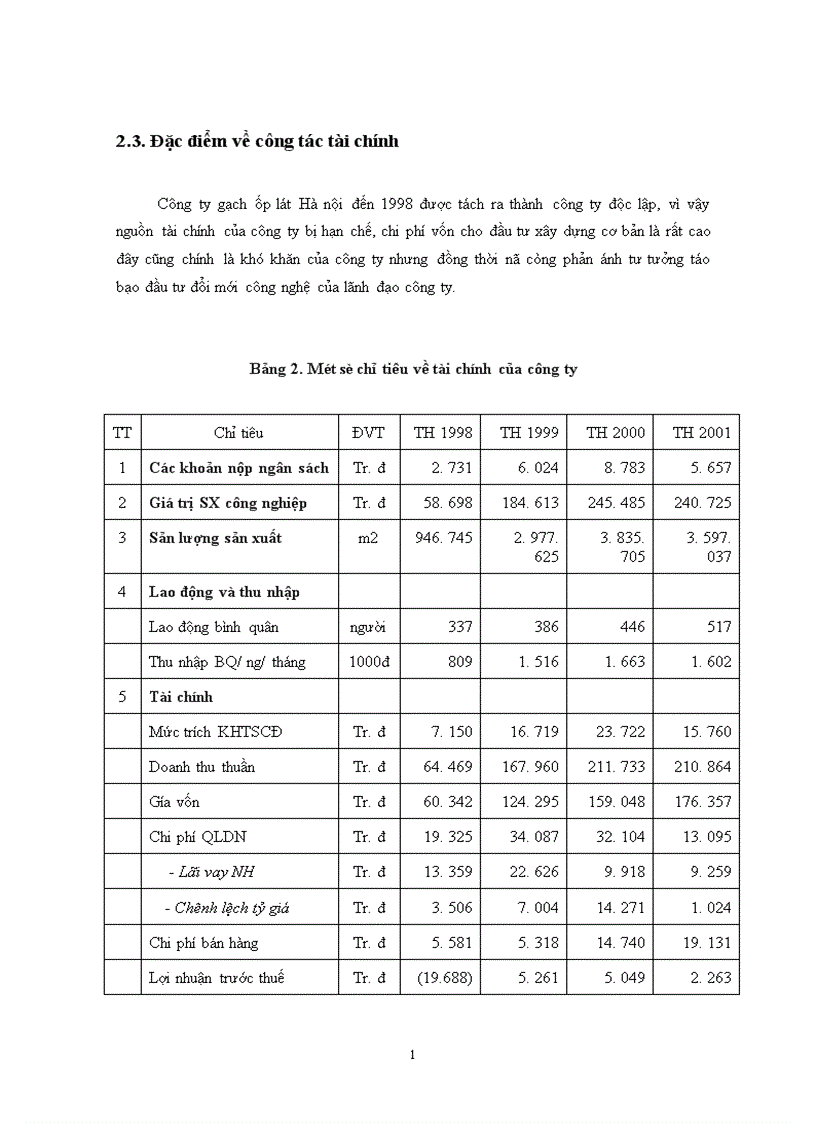 2.3. Đặc điểm về công tác tài chính

Công ty gạch ốp lát Hà nội đến 1998 được tách ra thành công ty độc lập, vì vậy nguồn tài chính của công ty bị hạn chế, chi phí vốn cho đầu tư xây dựng cơ bản là rất cao đây cũng chính là khó khăn của công ty nhưng đồng thời nã còng phản ánh tư tưởng táo bạo đầu tư đổi mới công nghệ của lãnh đạo công ty.

Bảng 2. Mét sè chỉ tiêu về tài chính của công ty

| TT | Chỉ tiêu | ĐVT | TH 1998 | TH 1999 | TH 2000 | TH 2001 |
|---|---|---|---|---|---|---|
| 1 | Các khoản nộp ngân sách | Tr. đ | 2. 731 | 6. 024 | 8. 783 | 5. 657 |
| 2 | Giá trị SX công nghiệp | Tr. đ | 58. 698 | 184. 613 | 245. 485 | 240. 725 |
| 3 | Sản lượng sản xuất | m2 | 946. 745 | 2. 977. 625 | 3. 835. 705 | 3. 597. 037 |
| 4 | Lao động và thu nhập | | | | | |
| | Lao động bình quân | người | 337 | 386 | 446 | 517 |
| | Thu nhập BQ/ ng/ tháng | 1000đ | 809 | 1. 516 | 1. 663 | 1. 602 |
| 5 | Tài chính | | | | | |
| | Mức trích KHTSCĐ | Tr. đ | 7. 150 | 16. 719 | 23. 722 | 15. 760 |
| | Doanh thu thuần | Tr. đ | 64. 469 | 167. 960 | 211. 733 | 210. 864 |
| | Gía vốn | Tr. đ | 60. 342 | 124. 295 | 159. 048 | 176. 357 |
| | Chi phí QLDN | Tr. đ | 19. 325 | 34. 087 | 32. 104 | 13. 095 |
| | - Lãi vay NH | Tr. đ | 13. 359 | 22. 626 | 9. 918 | 9. 259 |
| | - Chênh lệch tỷ giá | Tr. đ | 3. 506 | 7. 004 | 14. 271 | 1. 024 |
| | Chi phí bán hàng | Tr. đ | 5. 581 | 5. 318 | 14. 740 | 19. 131 |
| | Lợi nhuận trước thuế | Tr. đ | (19.688) | 5. 261 | 5. 049 | 2. 263 |

1